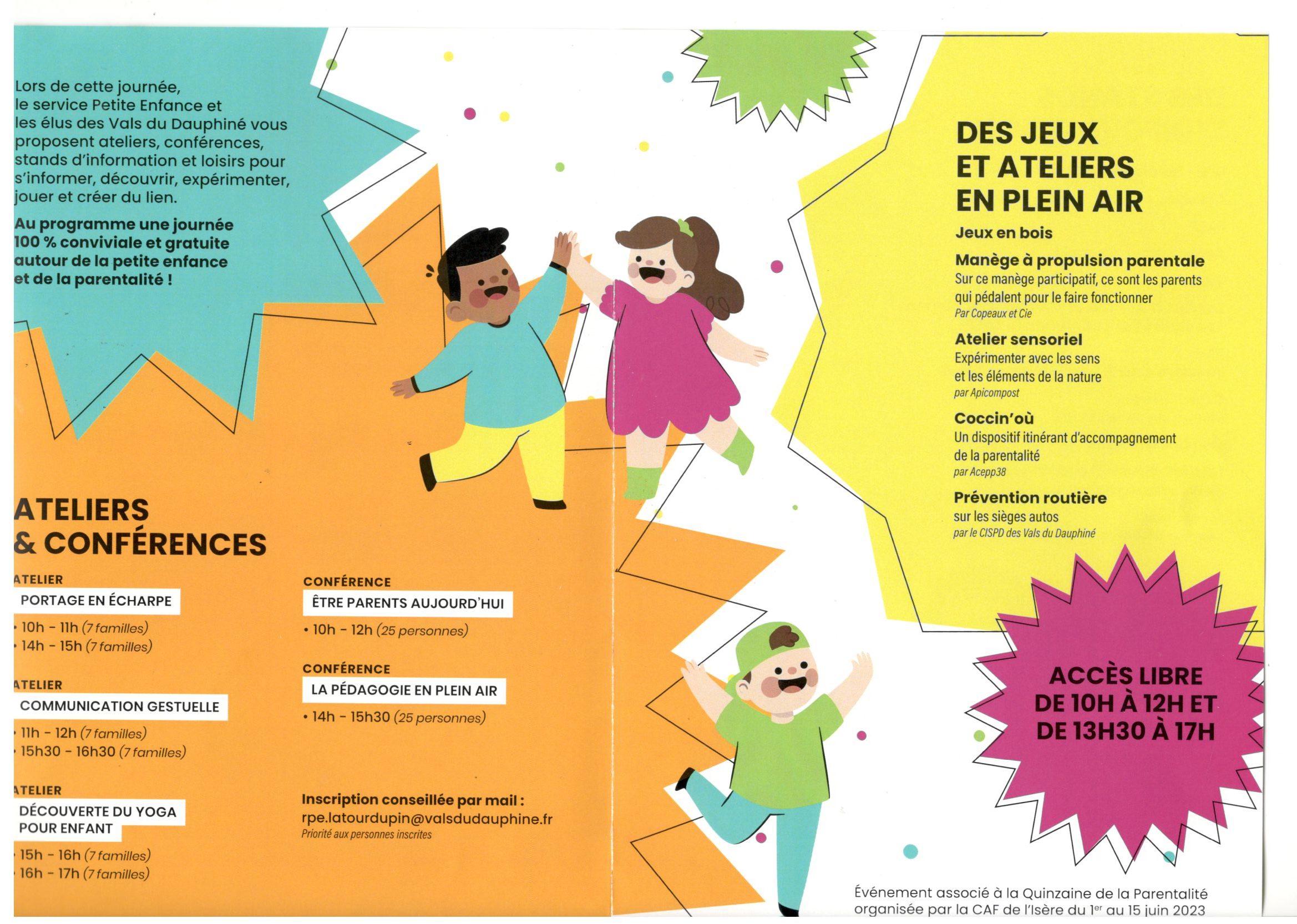 Lors de cette journée, le service Petite Enfance et les élus des Vals du Dauphiné vous proposent ateliers, conférences, stands d'information et loisirs pour s'informer, découvrir, expérimenter, jouer et créer du lien.

Au programme une journée 100 % conviviale et gratuite autour de la petite enfance et de la parentalité !

ATELIERS & CONFÉRENCES

ATELIER
PORTAGE EN ÉCHARPE
• 10h - 11h (7 familles)
• 14h - 15h (7 familles)

ATELIER
COMMUNICATION GESTUELLE
• 11h - 12h (7 familles)
• 15h30 - 16h30 (7 familles)

ATELIER
DÉCOUVERTE DU YOGA POUR ENFANT
• 15h - 16h (7 familles)
• 16h - 17h (7 familles)

CONFÉRENCE
ÊTRE PARENTS AUJOURD'HUI
• 10h - 12h (25 personnes)

CONFÉRENCE
LA PÉDAGOGIE EN PLEIN AIR
• 14h - 15h30 (25 personnes)

Inscription conseillée par mail :
rpe.latourdupin@valsdudauphine.fr
Priorité aux personnes inscrites

DES JEUX ET ATELIERS EN PLEIN AIR

Jeux en bois

Manège à propulsion parentale
Sur ce manège participatif, ce sont les parents qui pédalent pour le faire fonctionner
Par Copeaux et Cie

Atelier sensoriel
Expérimenter avec les sens et les éléments de la nature
par Apicompost

Coccin'où
Un dispositif itinérant d'accompagnement de la parentalité
par Acepp38

Prévention routière
sur les sièges autos
par le CISPD des Vals du Dauphiné

ACCÈS LIBRE DE 10H À 12H ET DE 13H30 À 17H

Événement associé à la Quinzaine de la Parentalité organisée par la CAF de l'Isère du 1$^{er}$ au 15 juin 2023